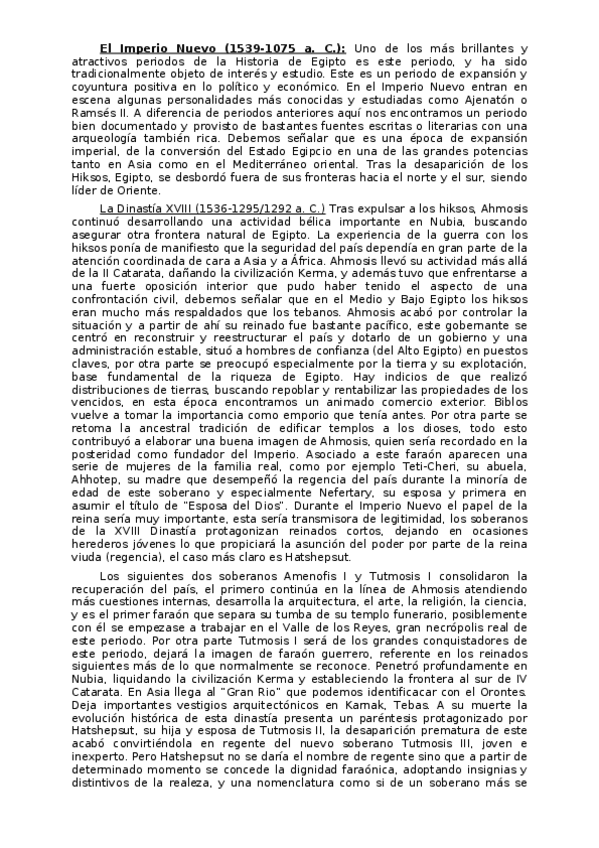 El Imperio Nuevo (1539-1075 a. C.): Uno de los más brillantes y atractivos periodos de la Historia de Egipto es este periodo, y ha sido tradicionalmente objeto de interés y estudio. Este es un periodo de expansión y coyuntura positiva en lo político y económico. En el Imperio Nuevo entran en escena algunas personalidades más conocidas y estudiadas como Ajenatón o Ramsés II. A diferencia de periodos anteriores aquí nos encontramos un periodo bien documentado y provisto de bastantes fuentes escritas o literarias con una arqueología también rica. Debemos señalar que es una época de expansión imperial, de la conversión del Estado Egipcio en una de las grandes potencias tanto en Asia como en el Mediterráneo oriental. Tras la desaparición de los Hiksos, Egipto, se desbordó fuera de sus fronteras hacia el norte y el sur, siendo líder de Oriente.

La Dinastía XVIII (1536-1295/1292 a. C.) Tras expulsar a los hiksos, Ahmosis continuó desarrollando una actividad bélica importante en Nubia, buscando asegurar otra frontera natural de Egipto. La experiencia de la guerra con los hiksos ponía de manifiesto que la seguridad del país dependía en gran parte de la atención coordinada de cara a Asia y a África. Ahmosis llevó su actividad más allá de la II Catarata, dañando la civilización Kerma, y además tuvo que enfrentarse a una fuerte oposición interior que pudo haber tenido el aspecto de una confrontación civil, debemos señalar que en el Medio y Bajo Egipto los hiksos eran mucho más respaldados que los tebanos. Ahmosis acabó por controlar la situación y a partir de ahí su reinado fue bastante pacífico, este gobernante se centró en reconstruir y reestructurar el país y dotarlo de un gobierno y una administración estable, situó a hombres de confianza (del Alto Egipto) en puestos claves, por otra parte se preocupó especialmente por la tierra y su explotación, base fundamental de la riqueza de Egipto. Hay indicios de que realizó distribuciones de tierras, buscando repoblar y rentabilizar las propiedades de los vencidos, en esta época encontramos un animado comercio exterior. Biblos vuelve a tomar la importancia como emporio que tenía antes. Por otra parte se retoma la ancestral tradición de edificar templos a los dioses, todo esto contribuyó a elaborar una buena imagen de Ahmosis, quien sería recordado en la posteridad como fundador del Imperio. Asociado a este faraón aparecen una serie de mujeres de la familia real, como por ejemplo Teti-Cheri, su abuela, Ahhotep, su madre que desempeñó la regencia del país durante la minoría de edad de este soberano y especialmente Nefertary, su esposa y primera en asumir el título de "Esposa del Dios". Durante el Imperio Nuevo el papel de la reina sería muy importante, esta sería transmisora de legitimidad, los soberanos de la XVIII Dinastía protagonizan reinados cortos, dejando en ocasiones herederos jóvenes lo que propiciará la asunción del poder por parte de la reina viuda (regencia), el caso más claro es Hatshepsut.

Los siguientes dos soberanos Amenofis I y Tutmosis I consolidaron la recuperación del país, el primero continúa en la línea de Ahmosis atendiendo más cuestiones internas, desarrolla la arquitectura, el arte, la religión, la ciencia, y es el primer faraón que separa su tumba de su templo funerario, posiblemente con él se empezase a trabajar en el Valle de los Reyes, gran necrópolis real de este periodo. Por otra parte Tutmosis I será de los grandes conquistadores de este periodo, dejará la imagen de faraón guerrero, referente en los reinados siguientes más de lo que normalmente se reconoce. Penetró profundamente en Nubia, liquidando la civilización Kerma y estableciendo la frontera al sur de IV Catarata. En Asia llega al "Gran Rio" que podemos identificacar con el Orontes. Deja importantes vestigios arquitectónicos en Karnak, Tebas. A su muerte la evolución histórica de esta dinastía presenta un paréntesis protagonizado por Hatshepsut, su hija y esposa de Tutmosis II, la desaparición prematura de este acabó convirtiéndola en regente del nuevo soberano Tutmosis III, joven e inexperto. Pero Hatshepsut no se daría el nombre de regente sino que a partir de determinado momento se concede la dignidad faraónica, adoptando insignias y distintivos de la realeza, y una nomenclatura como si de un soberano más se